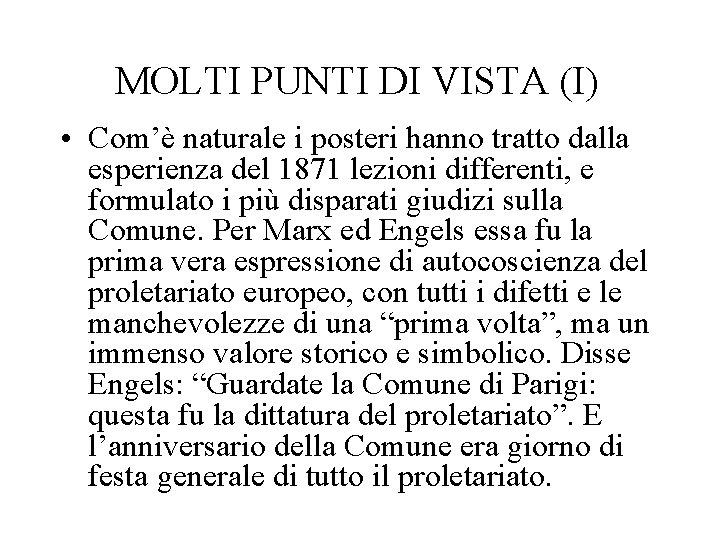 MOLTI PUNTI DI VISTA (I)

• Com’è naturale i posteri hanno tratto dalla esperienza del 1871 lezioni differenti, e formulato i più disparati giudizi sulla Comune. Per Marx ed Engels essa fu la prima vera espressione di autocoscienza del proletariato europeo, con tutti i difetti e le manchevolezze di una “prima volta”, ma un immenso valore storico e simbolico. Disse Engels: “Guardate la Comune di Parigi: questa fu la dittatura del proletariato”. E l’anniversario della Comune era giorno di festa generale di tutto il proletariato.